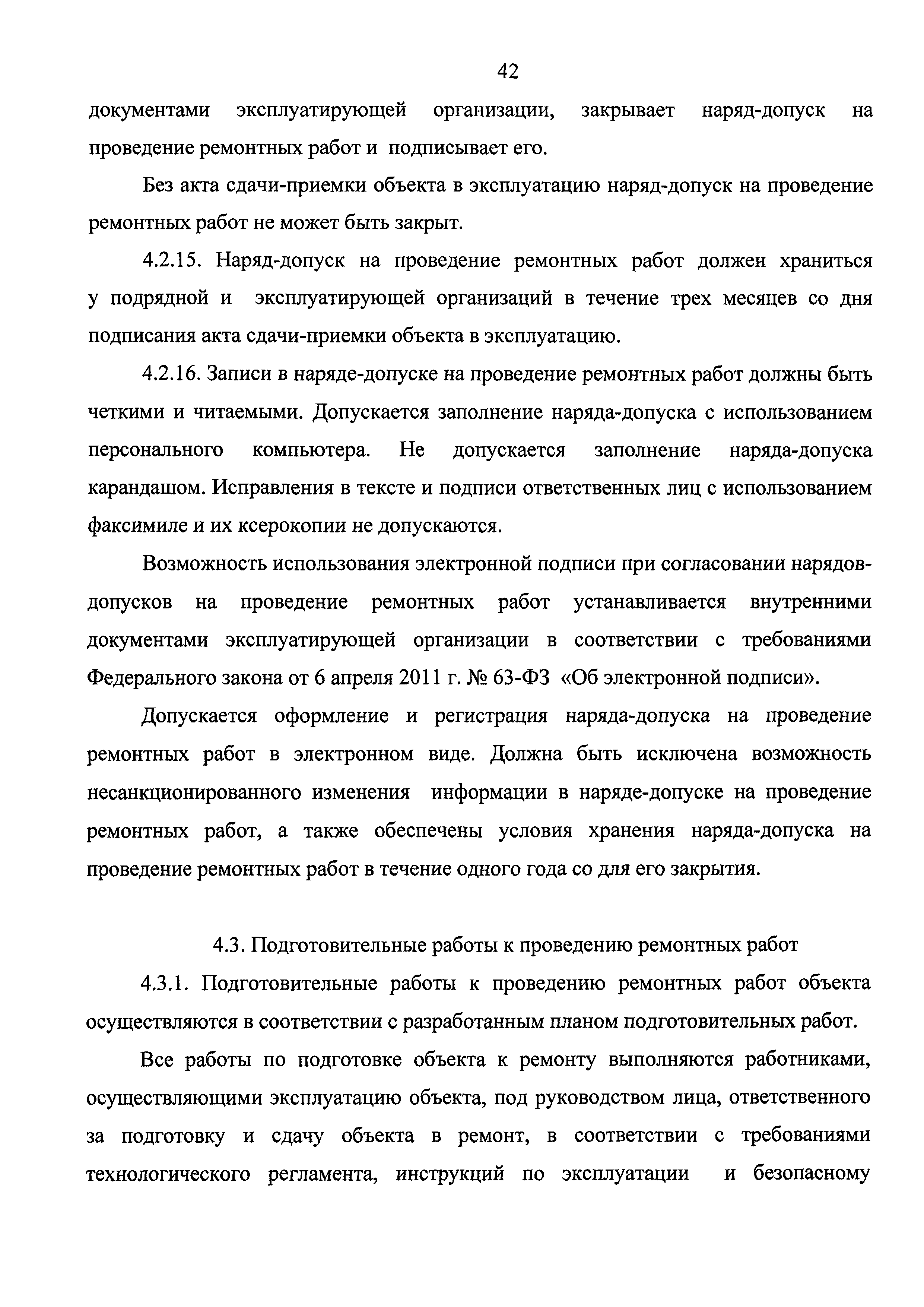 42

документами эксплуатирующей организации, закрывает наряд-допуск на проведение ремонтных работ и подписывает его.

Без акта сдачи-приемки объекта в эксплуатацию наряд-допуск на проведение ремонтных работ не может быть закрыт.

4.2.15. Наряд-допуск на проведение ремонтных работ должен храниться у подрядной и эксплуатирующей организаций в течение трех месяцев со дня подписания акта сдачи-приемки объекта в эксплуатацию.

4.2.16. Записи в наряде-допуске на проведение ремонтных работ должны быть четкими и читаемыми. Допускается заполнение наряда-допуска с использованием персонального компьютера. Не допускается заполнение наряда-допуска карандашом. Исправления в тексте и подписи ответственных лиц с использованием факсимиле и их ксерокопии не допускаются.

Возможность использования электронной подписи при согласовании нарядов-допусков на проведение ремонтных работ устанавливается внутренними документами эксплуатирующей организации в соответствии с требованиями Федерального закона от 6 апреля 2011 г. № 63-ФЗ «Об электронной подписи».

Допускается оформление и регистрация наряда-допуска на проведение ремонтных работ в электронном виде. Должна быть исключена возможность несанкционированного изменения информации в наряде-допуске на проведение ремонтных работ, а также обеспечены условия хранения наряда-допуска на проведение ремонтных работ в течение одного года со для его закрытия.

4.3. Подготовительные работы к проведению ремонтных работ

4.3.1. Подготовительные работы к проведению ремонтных работ объекта осуществляются в соответствии с разработанным планом подготовительных работ.

Все работы по подготовке объекта к ремонту выполняются работниками, осуществляющими эксплуатацию объекта, под руководством лица, ответственного за подготовку и сдачу объекта в ремонт, в соответствии с требованиями технологического регламента, инструкций по эксплуатации и безопасному